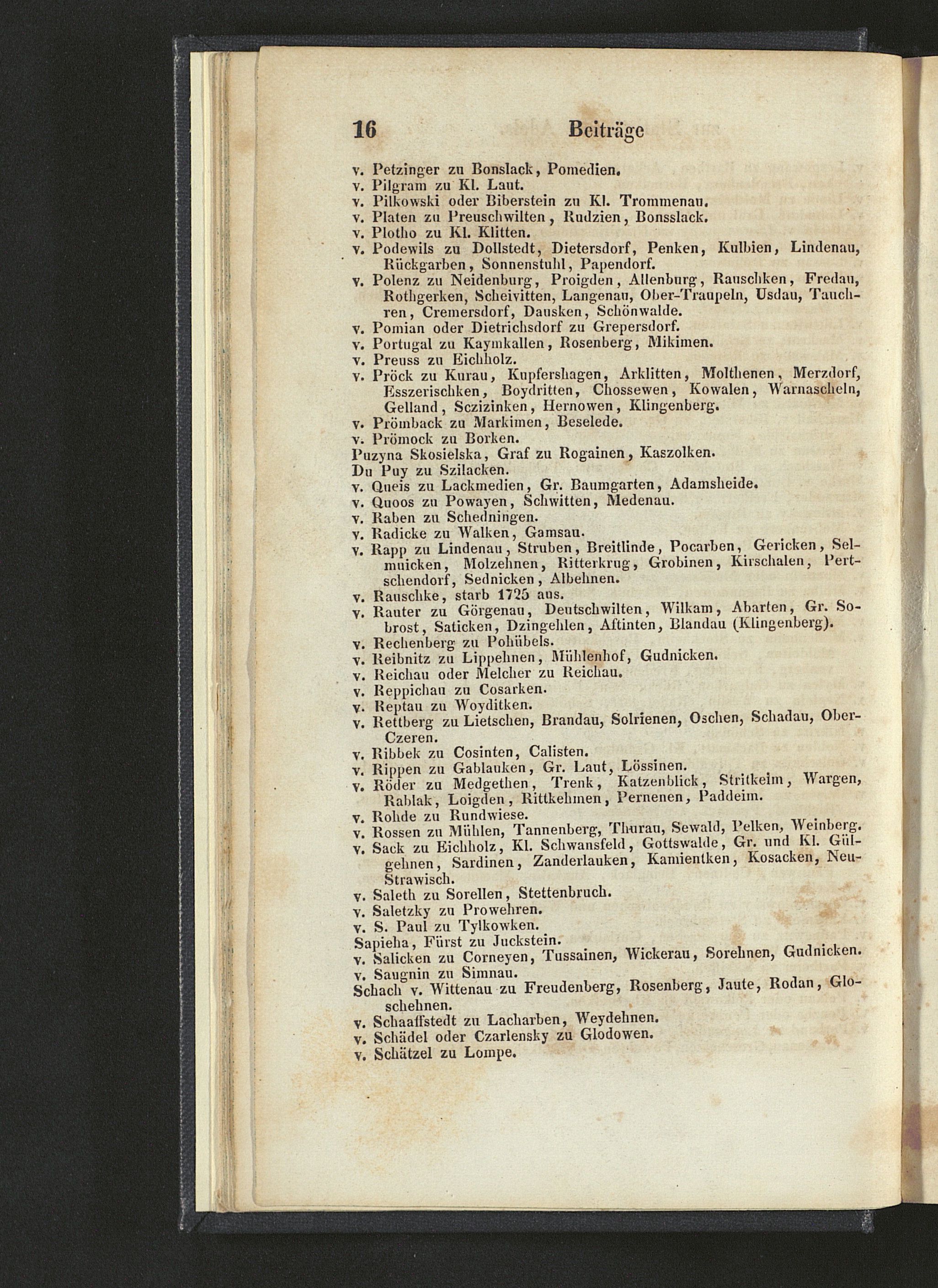 16 Beiträge

v. Petzinger zu Bonslack, Pomedien.
v. Pilgram zu Kl. Laut.
v. Pilkowski oder Biberstein zu Kl. Trommenau.
v. Platen zu Preuschwilten, Rudzien, Bonsslack.
v. Plotho zu Kl. Klitten.
v. Podewils zu Dollstedt, Dietersdorf, Penken, Kulbien, Lindenau, Rückgarben, Sonnenstuhl, Papendorf.
v. Polenz zu Neidenburg, Proigden, Allenburg, Rauschken, Fredau, Rothgerken, Scheivitten, Langenau, Ober-Traupeln, Usdau, Tauchren, Cremersdorf, Dausken, Schönwalde.
v. Pomian oder Dietrichsdorf zu Grepersdorf.
v. Portugal zu Kaymkallen, Rosenberg, Mikimen.
v. Preuss zu Eichholz.
v. Pröck zu Kurau, Kupfershagen, Arklitten, Molthenen, Merzdorf, Esszerischken, Boydritten, Chossewen, Kowalen, Warnascheln, Gelland, Sczizinken, Hernowen, Klingenberg.
v. Prömback zu Markimen, Beselede.
v. Prömock zu Borken.
Puzyna Skosielska, Graf zu Rogainen, Kaszolken.
Du Puy zu Szilacken.
v. Queis zu Lackmedien, Gr. Baumgarten, Adamsheide.
v. Quoos zu Powayen, Schwitten, Medenau.
v. Raben zu Schedningen.
v. Radicke zu Walken, Gamsau.
v. Rapp zu Lindenau, Struben, Breitlinde, Pocarben, Gericken, Selmuicken, Molzehnen, Ritterkrug, Grobinen, Kirschalen, Pertschendorf, Sednicken, Albehnen.
v. Rauschke, starb 1725 aus.
v. Rauter zu Görgenau, Deutschwilten, Wilkam, Abarten, Gr. Sobrost, Saticken, Dzingehlen, Aftinten, Blandau (Klingenberg).
v. Rechenberg zu Pohübels.
v. Reibnitz zu Lippehnen, Mühlenhof, Gudnicken.
v. Reichau oder Melcher zu Reichau.
v. Reppichau zu Cosarken.
v. Reptau zu Woyditken.
v. Rettberg zu Lietschen, Brandau, Solrienen, Oschen, Schadau, Ober-Czeren.
v. Ribbek zu Cosinten, Calisten.
v. Rippen zu Gablauken, Gr. Laut, Lössinen.
v. Röder zu Medgethen, Trenk, Katzenblick, Stritkeim, Wargen, Rablak, Loigden, Rittkehmen, Pernenen, Paddeim.
v. Rohde zu Rundwiese.
v. Rossen zu Mühlen, Tannenberg, Thurau, Sewald, Pelken, Weinberg.
v. Sack zu Eichholz, Kl. Schwansfeld, Gottswalde, Gr. und Kl. Gülgehnen, Sardinen, Zanderlauken, Kamientken, Kosacken, Neu-Strawisch.
v. Saleth zu Sorellen, Stettenbruch.
v. Saletzky zu Prowehren.
v. S. Paul zu Tylkowken.
Sapieha, Fürst zu Juckstein.
v. Salicken zu Corneyen, Tussainen, Wickerau, Sorehnen, Gudnicken.
v. Saugnin zu Simnau.
Schach v. Wittenau zu Freudenberg, Rosenberg, Jaute, Rodan, Gloschehnen.
v. Schaaffstedt zu Lacharben, Weydehnen.
v. Schädel oder Czarlensky zu Glodowen.
v. Schätzel zu Lompe.